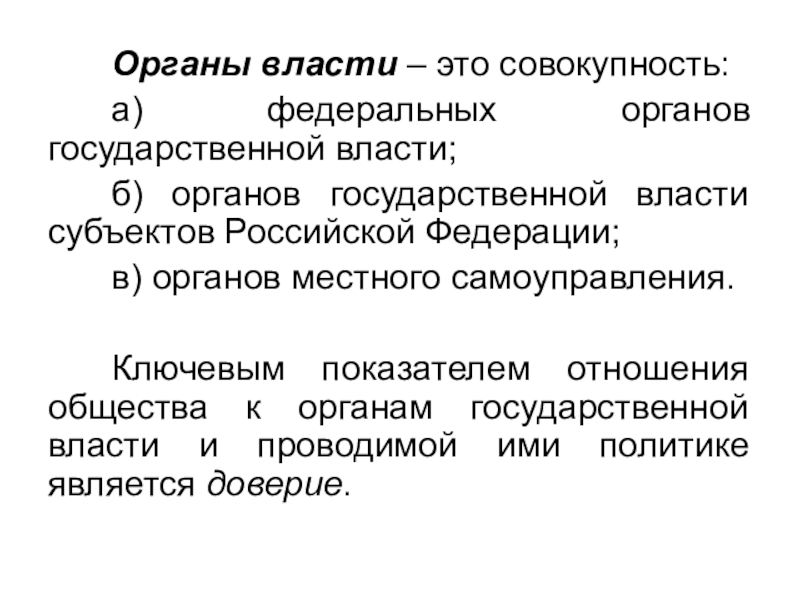 Органы власти – это совокупность:

а) федеральных органов государственной власти;

б) органов государственной власти субъектов Российской Федерации;

в) органов местного самоуправления.

Ключевым показателем отношения общества к органам государственной власти и проводимой ими политике является доверие.